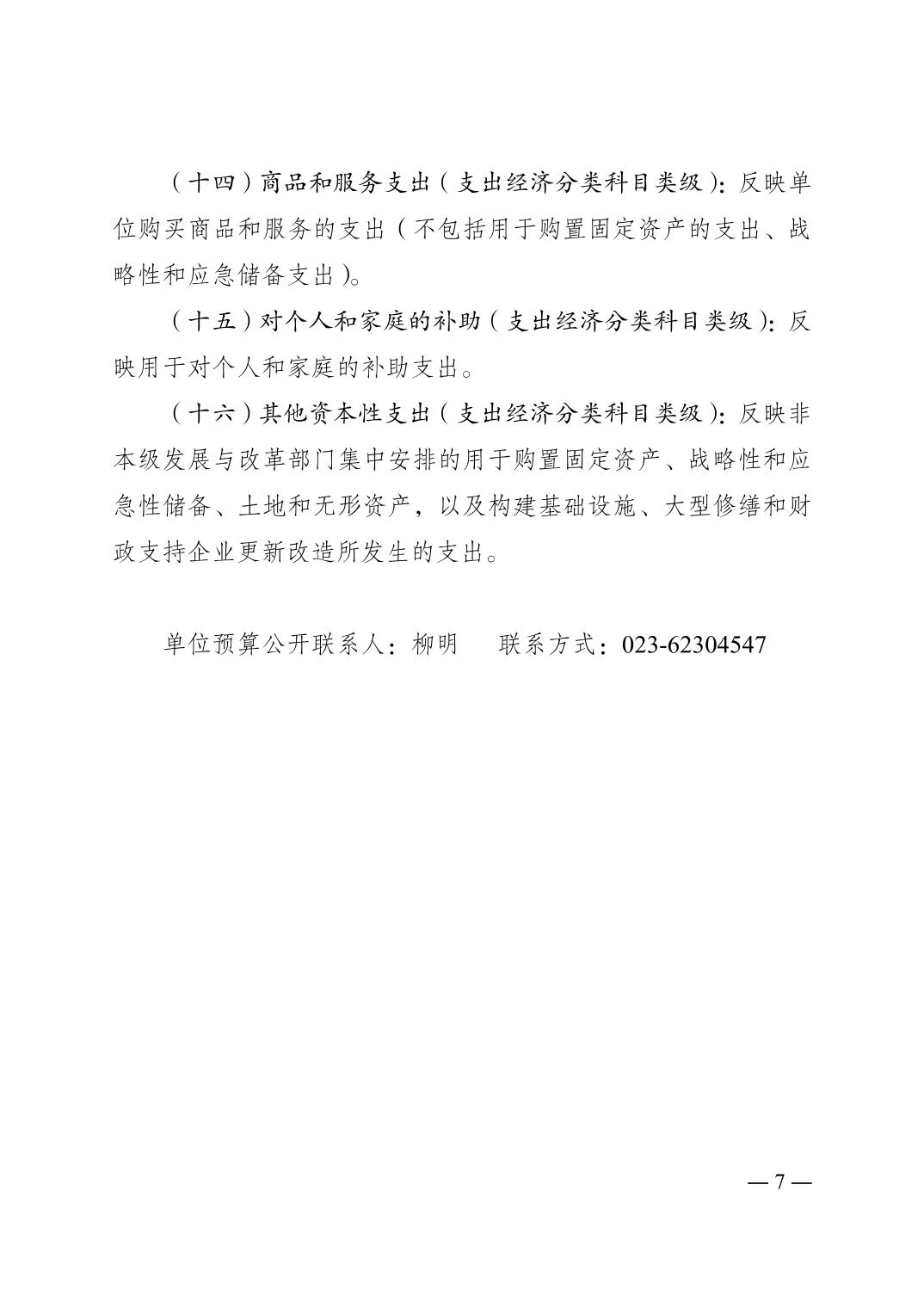 （十四）商品和服务支出（支出经济分类科目类级）：反映单位购买商品和服务的支出（不包括用于购置固定资产的支出、战略性和应急储备支出）。

（十五）对个人和家庭的补助（支出经济分类科目类级）：反映用于对个人和家庭的补助支出。

（十六）其他资本性支出（支出经济分类科目类级）：反映非本级发展与改革部门集中安排的用于购置固定资产、战略性和应急性储备、土地和无形资产，以及构建基础设施、大型修缮和财政支持企业更新改造所发生的支出。

单位预算公开联系人：柳明　　联系方式：023-62304547

— 7 —